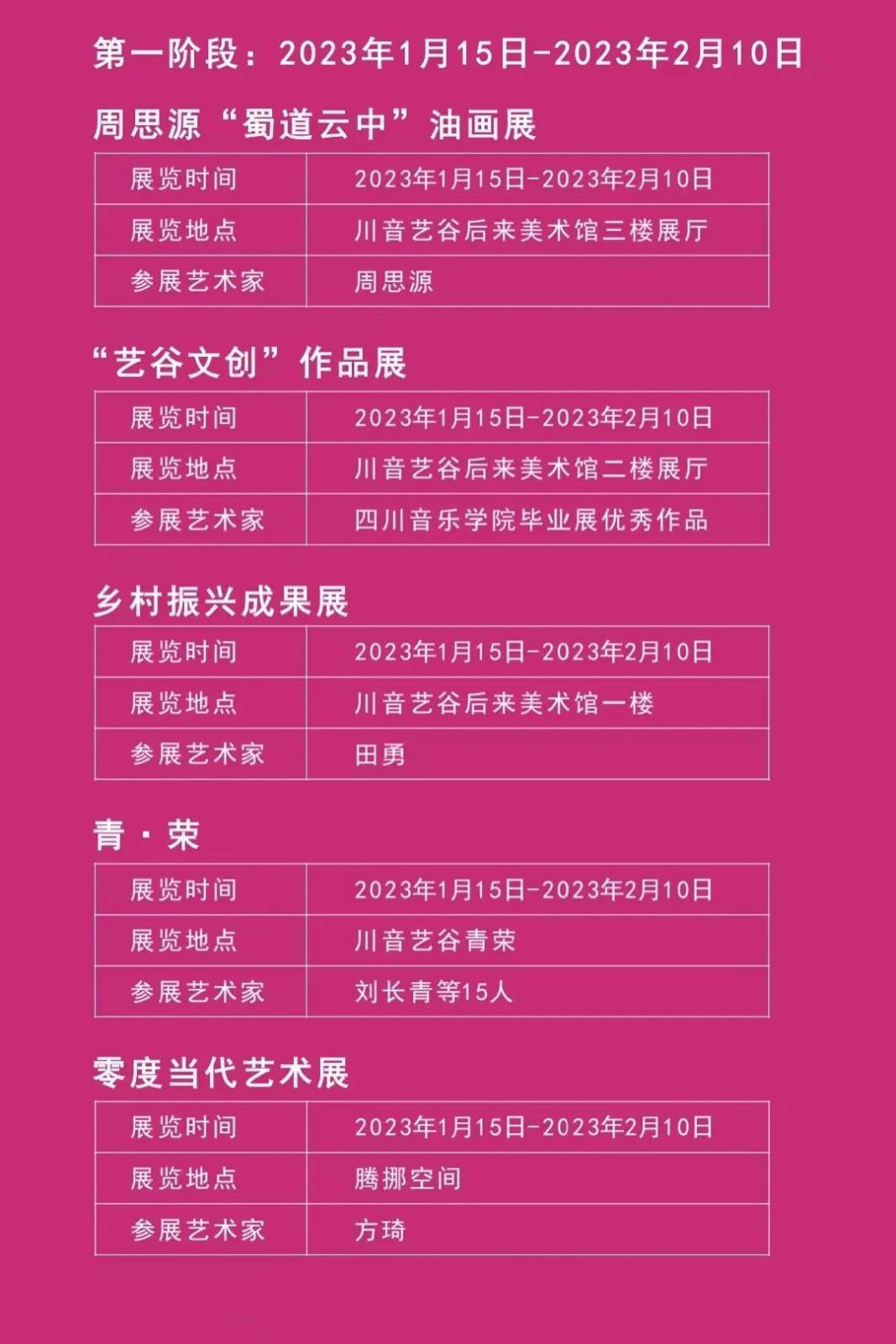 第一阶段：2023年1月15日-2023年2月10日

周思源“蜀道云中”油画展

| 展览时间 | 2023年1月15日-2023年2月10日 |
|---|---|
| 展览地点 | 川音艺谷后来美术馆三楼展厅 |
| 参展艺术家 | 周思源 |

“艺谷文创”作品展

| 展览时间 | 2023年1月15日-2023年2月10日 |
|---|---|
| 展览地点 | 川音艺谷后来美术馆二楼展厅 |
| 参展艺术家 | 四川音乐学院毕业展优秀作品 |

乡村振兴成果展

| 展览时间 | 2023年1月15日-2023年2月10日 |
|---|---|
| 展览地点 | 川音艺谷后来美术馆一楼 |
| 参展艺术家 | 田勇 |

青·荣

| 展览时间 | 2023年1月15日-2023年2月10日 |
|---|---|
| 展览地点 | 川音艺谷青荣 |
| 参展艺术家 | 刘长青等15人 |

零度当代艺术展

| 展览时间 | 2023年1月15日-2023年2月10日 |
|---|---|
| 展览地点 | 腾挪空间 |
| 参展艺术家 | 方琦 |